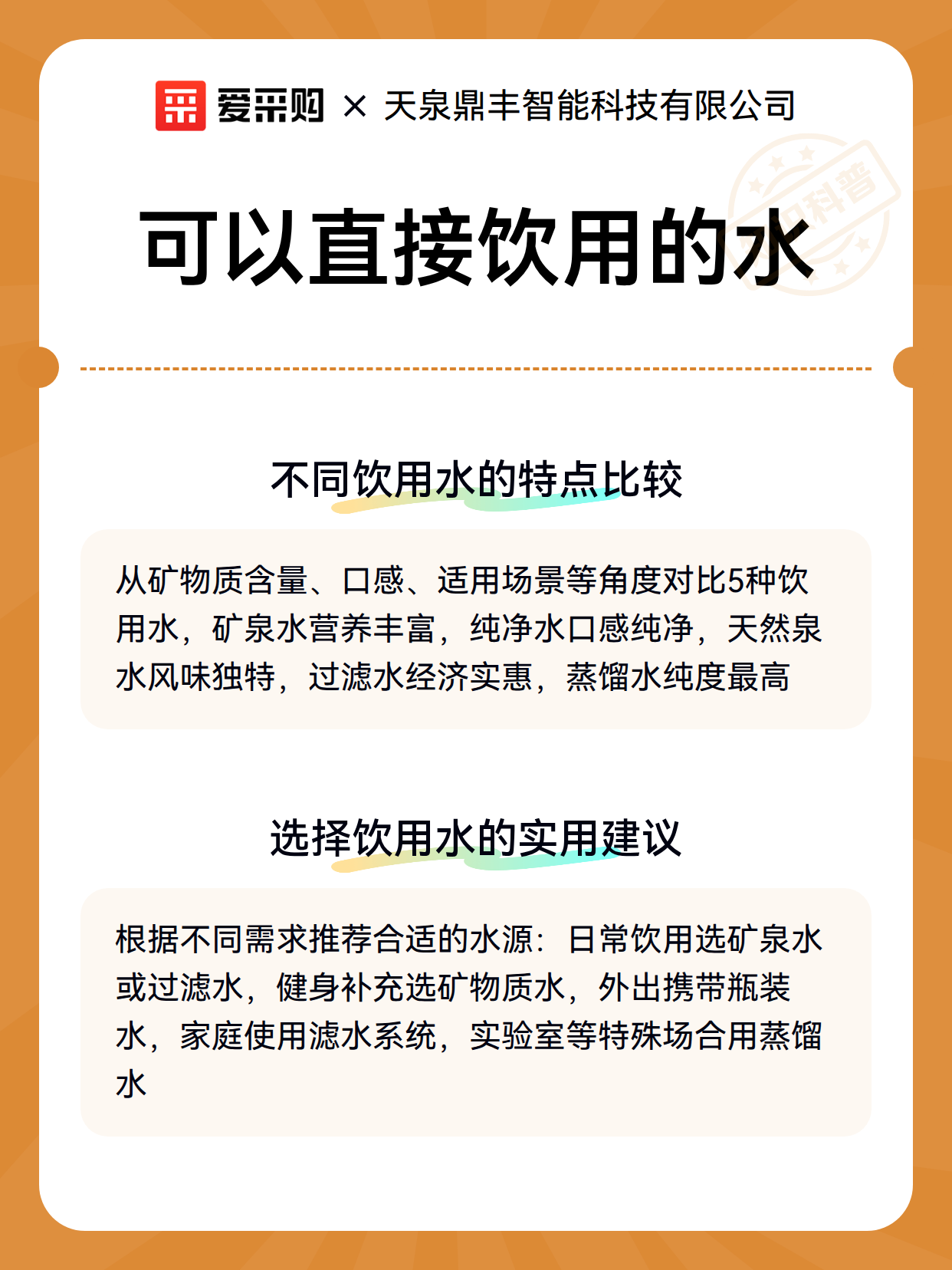 爱采购 × 天泉鼎丰智能科技有限公司

科普

可以直接饮用的水

不同饮用水的特点比较

从矿物质含量、口感、适用场景等角度对比5种饮用水，矿泉水营养丰富，纯净水口感纯净，天然泉水风味独特，过滤水经济实惠，蒸馏水纯度最高

选择饮用水的实用建议

根据不同需求推荐合适的水源：日常饮用选矿泉水或过滤水，健身补充选矿物质水，外出携带瓶装水，家庭使用滤水系统，实验室等特殊场合用蒸馏水